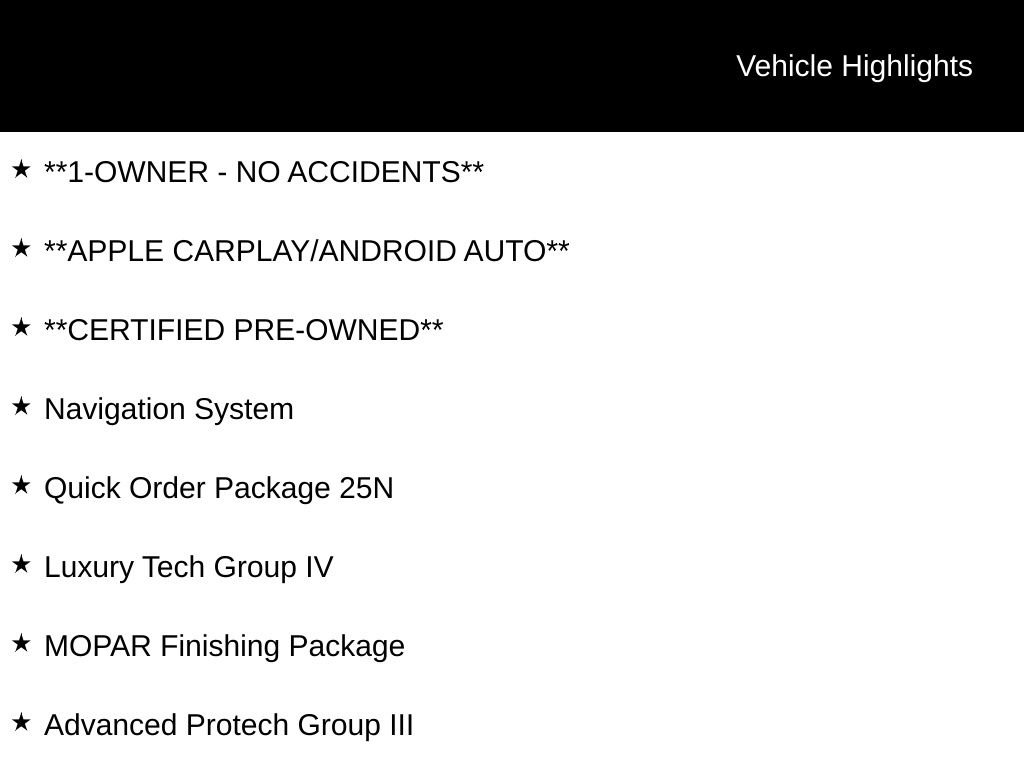 Vehicle Highlights

★ **1-OWNER - NO ACCIDENTS**

★ **APPLE CARPLAY/ANDROID AUTO**

★ **CERTIFIED PRE-OWNED**

★ Navigation System

★ Quick Order Package 25N

★ Luxury Tech Group IV

★ MOPAR Finishing Package

★ Advanced Protech Group III